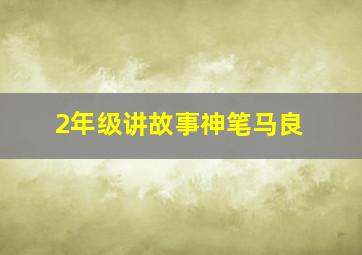 2年级讲故事神笔马良